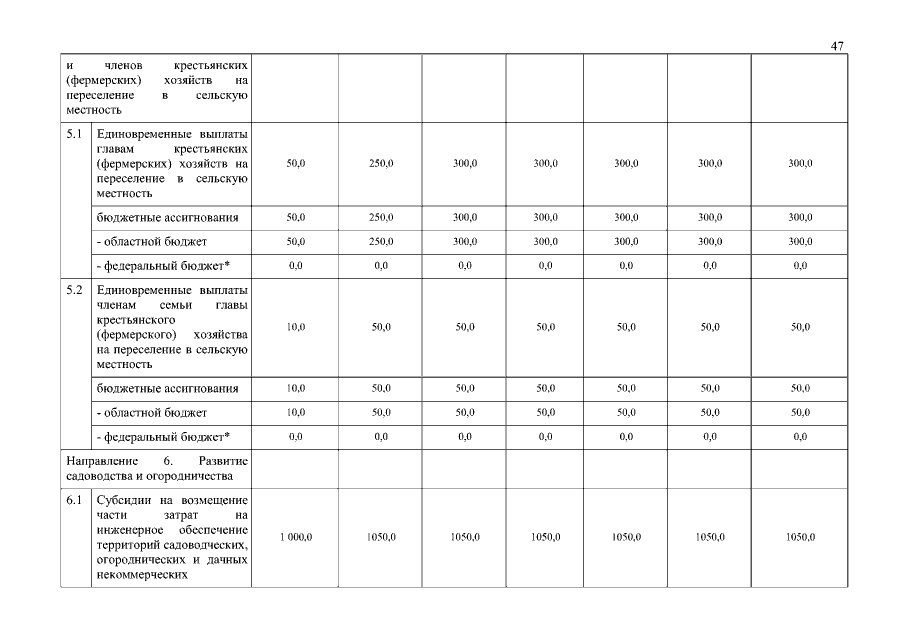 47

|  |  |  |  |  |  |  |  |  |
|---|---|---|---|---|---|---|---|---|
| и членов крестьянских (фермерских) хозяйств на переселение в сельскую местность | | | | | | | | |
| 5.1 | Единовременные выплаты главам крестьянских (фермерских) хозяйств на переселение в сельскую местность | 50,0 | 250,0 | 300,0 | 300,0 | 300,0 | 300,0 | 300,0 |
| | бюджетные ассигнования | 50,0 | 250,0 | 300,0 | 300,0 | 300,0 | 300,0 | 300,0 |
| | - областной бюджет | 50,0 | 250,0 | 300,0 | 300,0 | 300,0 | 300,0 | 300,0 |
| | - федеральный бюджет* | 0,0 | 0,0 | 0,0 | 0,0 | 0,0 | 0,0 | 0,0 |
| 5.2 | Единовременные выплаты членам семьи главы крестьянского (фермерского) хозяйства на переселение в сельскую местность | 10,0 | 50,0 | 50,0 | 50,0 | 50,0 | 50,0 | 50,0 |
| | бюджетные ассигнования | 10,0 | 50,0 | 50,0 | 50,0 | 50,0 | 50,0 | 50,0 |
| | - областной бюджет | 10,0 | 50,0 | 50,0 | 50,0 | 50,0 | 50,0 | 50,0 |
| | - федеральный бюджет* | 0,0 | 0,0 | 0,0 | 0,0 | 0,0 | 0,0 | 0,0 |
| Направление 6. Развитие садоводства и огородничества | | | | | | | | |
| 6.1 | Субсидии на возмещение части затрат на инженерное обеспечение территорий садоводческих, огороднических и дачных некоммерческих | 1 000,0 | 1050,0 | 1050,0 | 1050,0 | 1050,0 | 1050,0 | 1050,0 |